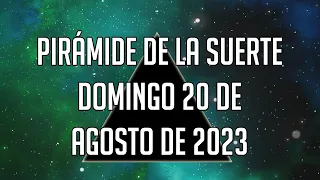 PIRÁMIDE DE LA SUERTE DOMINGO 20 DE AGOSTO DE 2023